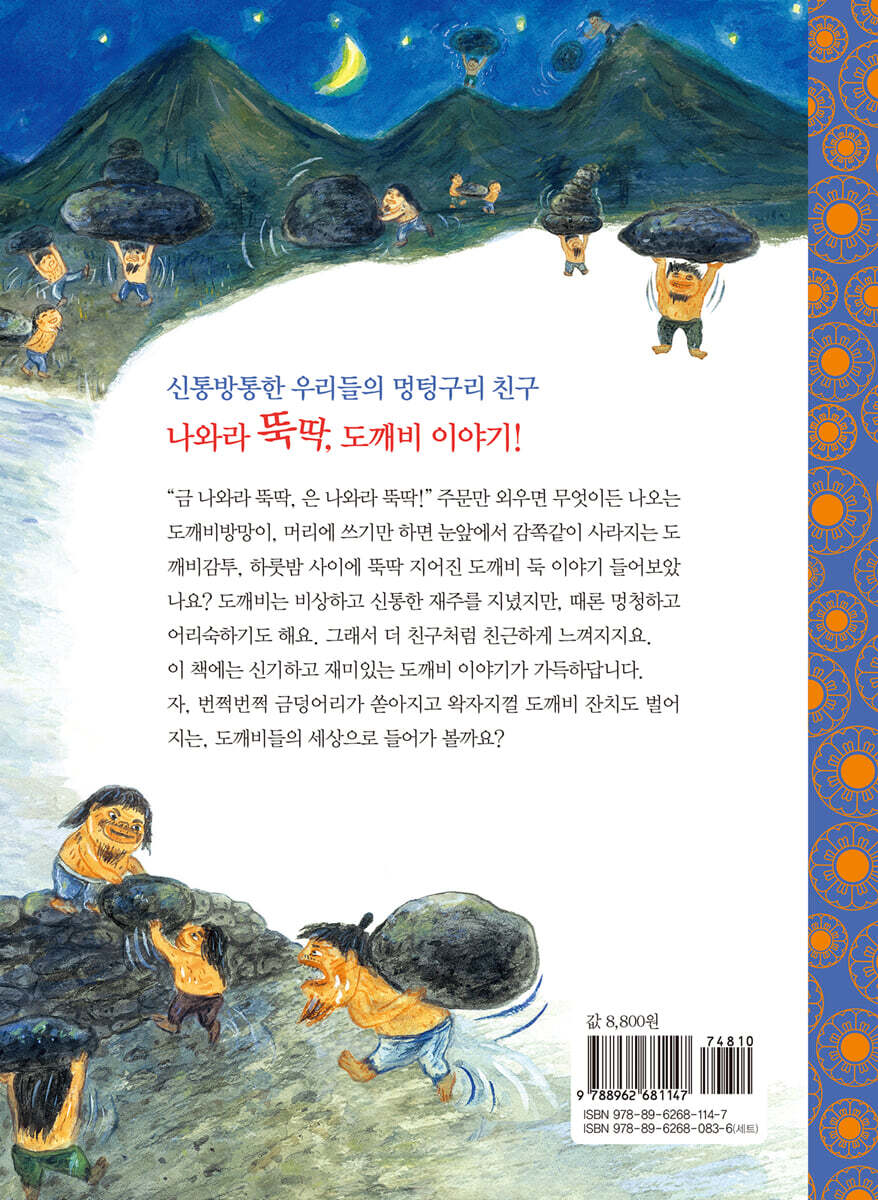 신통방통한 우리들의 멍텅구리 친구

나와라 뚝딱, 도깨비 이야기!

"금 나와라 뚝딱, 은 나와라 뚝딱!" 주문만 외우면 무엇이든 나오는 도깨비방망이, 머리에 쓰기만 하면 눈앞에서 감쪽같이 사라지는 도깨비감투, 하룻밤 사이에 뚝딱 지어진 도깨비 둑 이야기 들어보았나요? 도깨비는 비상하고 신통한 재주를 지녔지만, 때론 멍청하고 어리숙하기도 해요. 그래서 더 친구처럼 친근하게 느껴지지요.
이 책에는 신기하고 재미있는 도깨비 이야기가 가득하답니다.
자, 번쩍번쩍 금덩어리가 쏟아지고 왁자지껄 도깨비 잔치도 벌어지는, 도깨비들의 세상으로 들어가 볼까요?

값 8,800원

74810

9 788962 681147

ISBN 978-89-6268-114-7
ISBN 978-89-6268-083-6(세트)